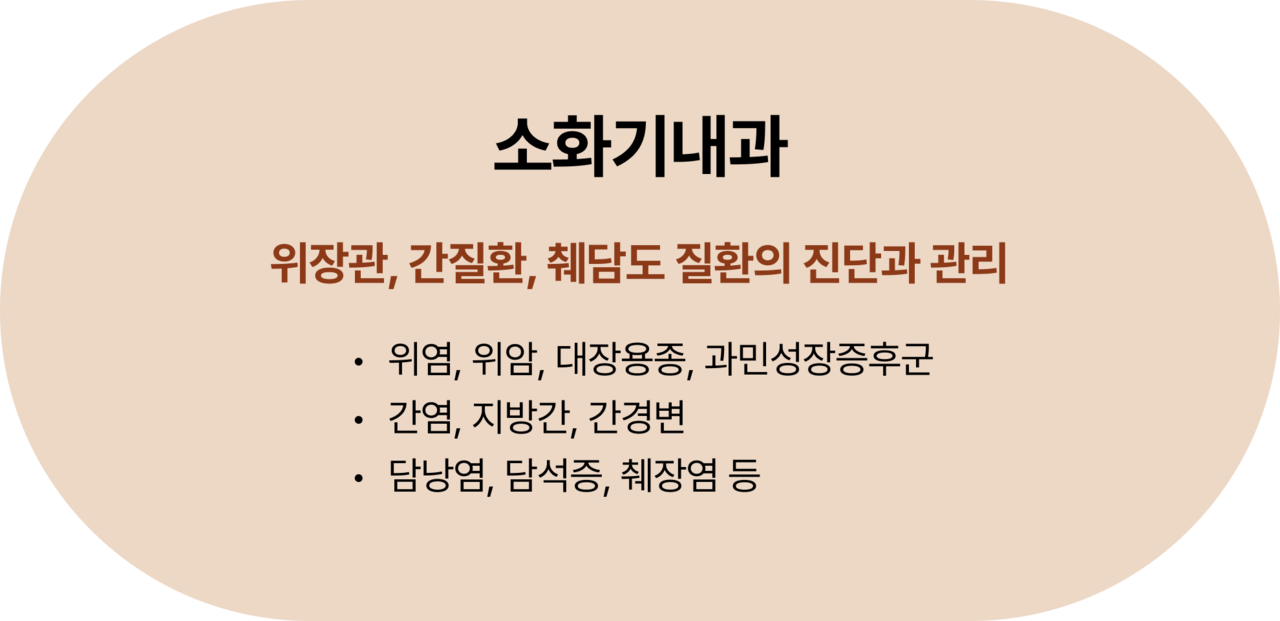 소화기내과

위장관, 간질환, 췌담도 질환의 진단과 관리

• 위염, 위암, 대장용종, 과민성장증후군
• 간염, 지방간, 간경변
• 담낭염, 담석증, 췌장염 등